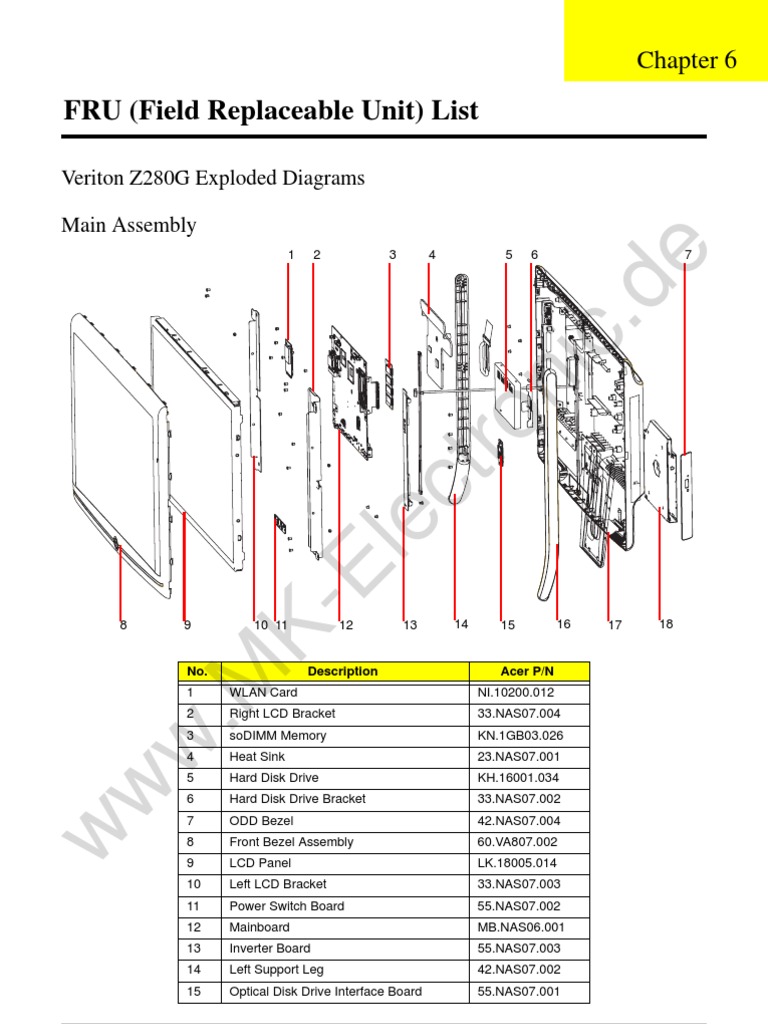 Chapter 6

FRU (Field Replaceable Unit) List

Veriton Z280G Exploded Diagrams

Main Assembly

1 2 3 4 5 6 7

8 9 10 11 12 13 14 15 16 17 18

www.MK-Electronic.de

| No. | Description | Acer P/N |
|---|---|---|
| 1 | WLAN Card | NI.10200.012 |
| 2 | Right LCD Bracket | 33.NAS07.004 |
| 3 | soDIMM Memory | KN.1GB03.026 |
| 4 | Heat Sink | 23.NAS07.001 |
| 5 | Hard Disk Drive | KH.16001.034 |
| 6 | Hard Disk Drive Bracket | 33.NAS07.002 |
| 7 | ODD Bezel | 42.NAS07.004 |
| 8 | Front Bezel Assembly | 60.VA807.002 |
| 9 | LCD Panel | LK.18005.014 |
| 10 | Left LCD Bracket | 33.NAS07.003 |
| 11 | Power Switch Board | 55.NAS07.002 |
| 12 | Mainboard | MB.NAS06.001 |
| 13 | Inverter Board | 55.NAS07.003 |
| 14 | Left Support Leg | 42.NAS07.002 |
| 15 | Optical Disk Drive Interface Board | 55.NAS07.001 |